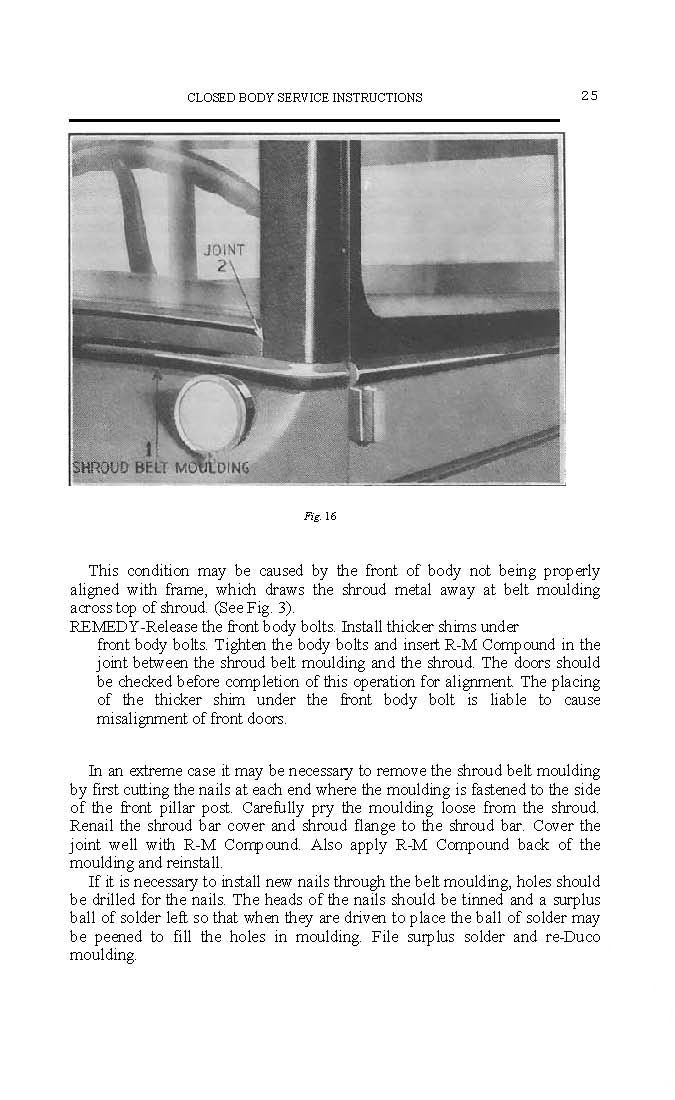 CLOSED BODY SERVICE INSTRUCTIONS

25

JOINT 2

1 SHROUD BELT MOULDING

Fig. 16

This condition may be caused by the front of body not being properly aligned with frame, which draws the shroud metal away at belt moulding across top of shroud. (See Fig. 3).

REMEDY-Release the front body bolts. Install thicker shims under front body bolts. Tighten the body bolts and insert R-M Compound in the joint between the shroud belt moulding and the shroud. The doors should be checked before completion of this operation for alignment. The placing of the thicker shim under the front body bolt is liable to cause misalignment of front doors.

In an extreme case it may be necessary to remove the shroud belt moulding by first cutting the nails at each end where the moulding is fastened to the side of the front pillar post. Carefully pry the moulding loose from the shroud. Renail the shroud bar cover and shroud flange to the shroud bar. Cover the joint well with R-M Compound. Also apply R-M Compound back of the moulding and reinstall.

If it is necessary to install new nails through the belt moulding, holes should be drilled for the nails. The heads of the nails should be tinned and a surplus ball of solder left so that when they are driven to place the ball of solder may be peened to fill the holes in moulding. File surplus solder and re-Duco moulding.